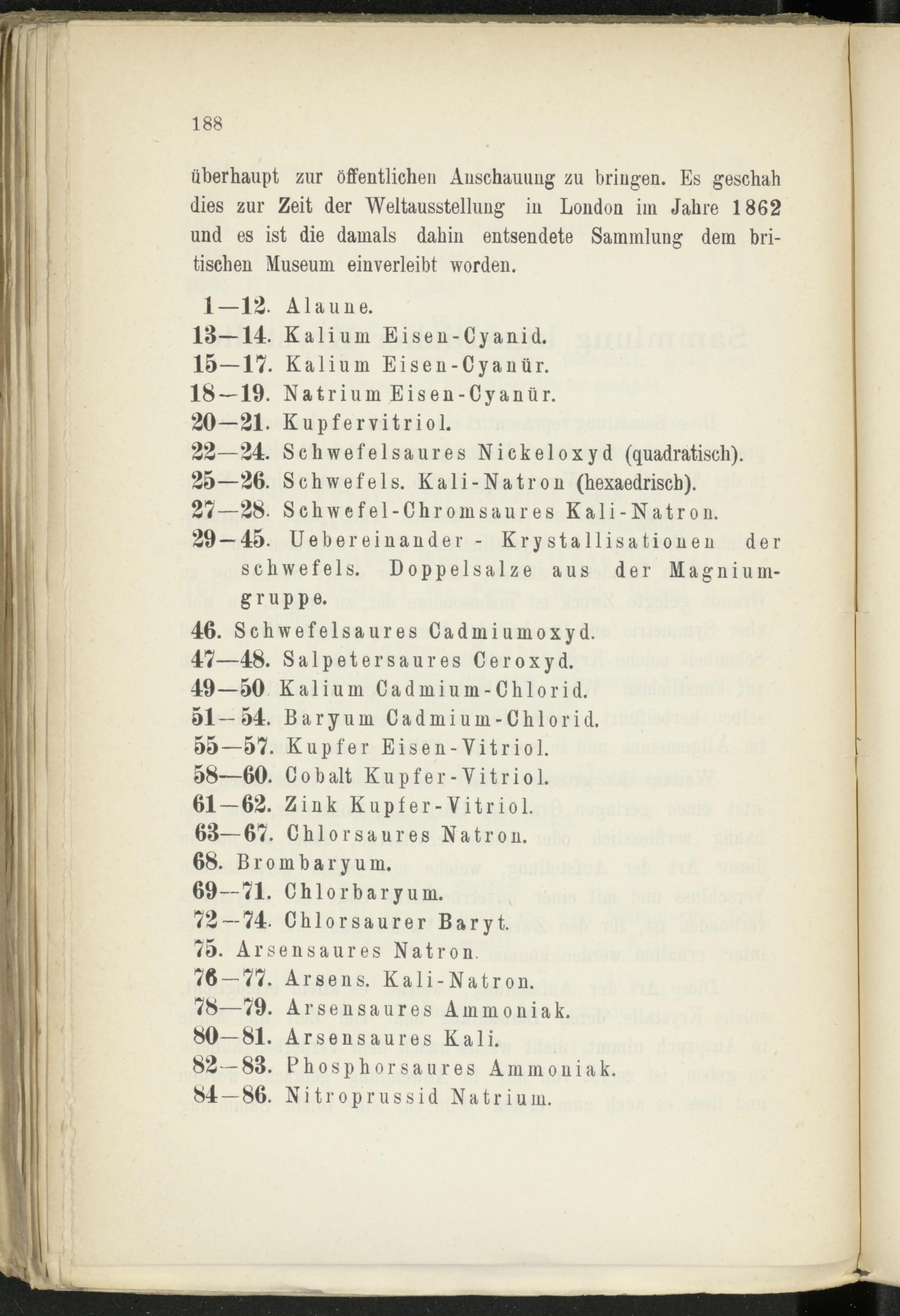 188

überhaupt zur öffentlichen Anschauung zu bringen. Es geschah dies zur Zeit der Weltausstellung in London im Jahre 1862 und es ist die damals dahin entsendete Sammlung dem britischen Museum einverleibt worden.

1—12. Alaune.
13—14. Kalium Eisen-Cyanid.
15—17. Kalium Eisen-Cyanür.
18—19. Natrium Eisen-Cyanür.
20—21. Kupfervitriol.
22—24. Schwefelsaures Nickeloxyd (quadratisch).
25—26. Schwefels. Kali-Natron (hexaedrisch).
27—28. Schwefel-Chromsaures Kali-Natron.
29—45. Uebereinander - Krystallisationen der schwefels. Doppelsalze aus der Magniumgruppe.
46. Schwefelsaures Cadmiumoxyd.
47—48. Salpetersaures Ceroxyd.
49—50 Kalium Cadmium-Chlorid.
51—54. Baryum Cadmium-Chlorid.
55—57. Kupfer Eisen-Vitriol.
58—60. Cobalt Kupfer-Vitriol.
61—62. Zink Kupfer-Vitriol.
63—67. Chlorsaures Natron.
68. Brombaryum.
69—71. Chlorbaryum.
72—74. Chlorsaurer Baryt.
75. Arsensaures Natron.
76—77. Arsens. Kali-Natron.
78—79. Arsensaures Ammoniak.
80—81. Arsensaures Kali.
82—83. Phosphorsaures Ammoniak.
84—86. Nitroprussid Natrium.